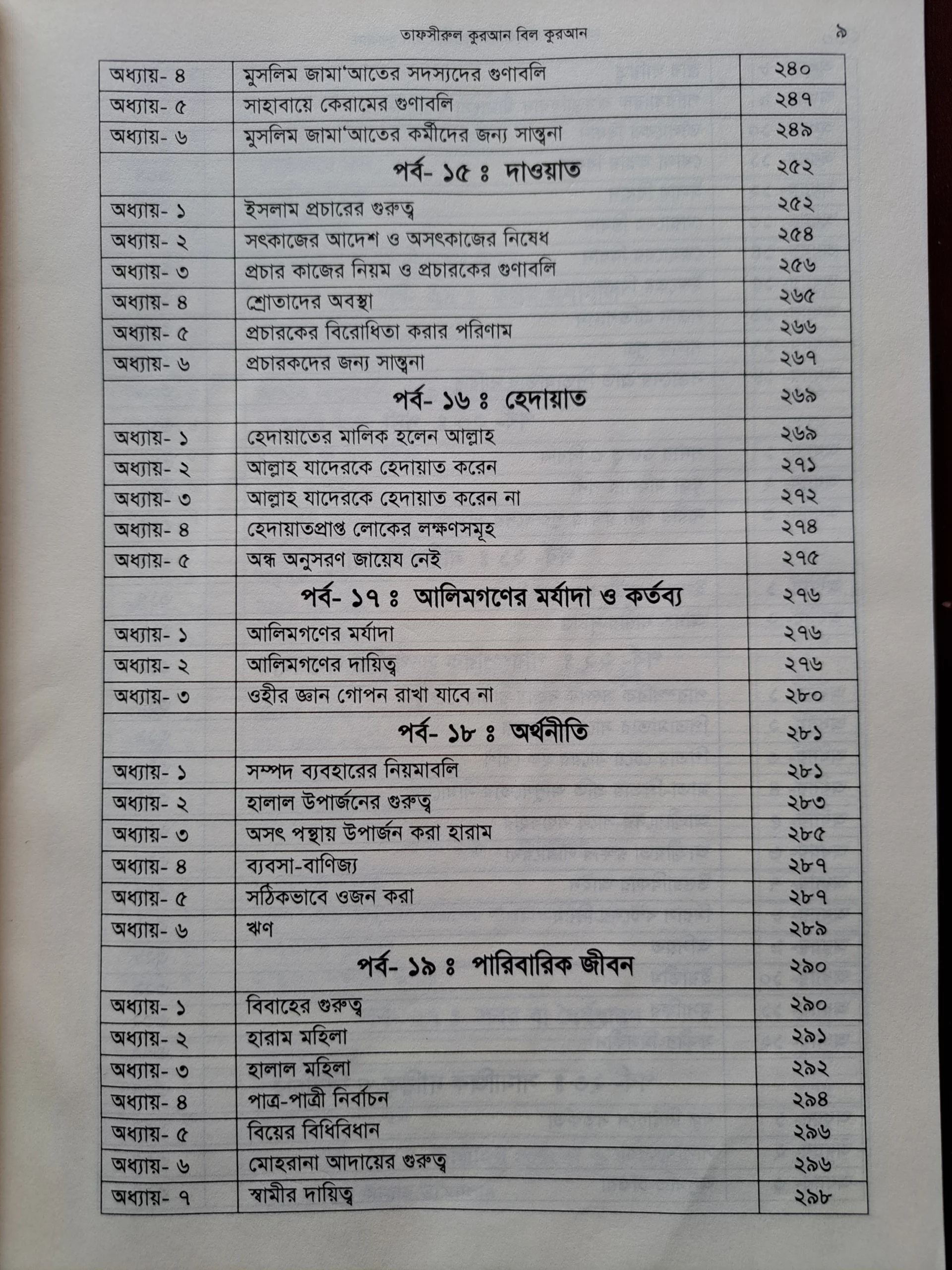 তাফসীরুল কুরআন বিল কুরআন ৯

| | | |
|---|---|---|
| অধ্যায়- ৪ | মুসলিম জামা'আতের সদস্যদের গুণাবলি | ২৪০ |
| অধ্যায়- ৫ | সাহাবায়ে কেরামের গুণাবলি | ২৪৭ |
| অধ্যায়- ৬ | মুসলিম জামা'আতের কর্মীদের জন্য সান্ত্বনা | ২৪৯ |
| | পর্ব- ১৫ ঃ দাওয়াত | ২৫২ |
| অধ্যায়- ১ | ইসলাম প্রচারের গুরুত্ব | ২৫২ |
| অধ্যায়- ২ | সৎকাজের আদেশ ও অসৎকাজের নিষেধ | ২৫৪ |
| অধ্যায়- ৩ | প্রচার কাজের নিয়ম ও প্রচারকের গুণাবলি | ২৫৬ |
| অধ্যায়- ৪ | শ্রোতাদের অবস্থা | ২৬৫ |
| অধ্যায়- ৫ | প্রচারকের বিরোধিতা করার পরিণাম | ২৬৬ |
| অধ্যায়- ৬ | প্রচারকদের জন্য সান্ত্বনা | ২৬৭ |
| | পর্ব- ১৬ ঃ হেদায়াত | ২৬৯ |
| অধ্যায়- ১ | হেদায়াতের মালিক হলেন আল্লাহ | ২৬৯ |
| অধ্যায়- ২ | আল্লাহ যাদেরকে হেদায়াত করেন | ২৭১ |
| অধ্যায়- ৩ | আল্লাহ যাদেরকে হেদায়াত করেন না | ২৭২ |
| অধ্যায়- ৪ | হেদায়াতপ্রাপ্ত লোকের লক্ষণসমূহ | ২৭৪ |
| অধ্যায়- ৫ | অন্ধ অনুসরণ জায়েয নেই | ২৭৫ |
| | পর্ব- ১৭ ঃ আলিমগণের মর্যাদা ও কর্তব্য | ২৭৬ |
| অধ্যায়- ১ | আলিমগণের মর্যাদা | ২৭৬ |
| অধ্যায়- ২ | আলিমগণের দায়িত্ব | ২৭৬ |
| অধ্যায়- ৩ | ওহীর জ্ঞান গোপন রাখা যাবে না | ২৮০ |
| | পর্ব- ১৮ ঃ অর্থনীতি | ২৮১ |
| অধ্যায়- ১ | সম্পদ ব্যবহারের নিয়মাবলি | ২৮১ |
| অধ্যায়- ২ | হালাল উপার্জনের গুরুত্ব | ২৮৩ |
| অধ্যায়- ৩ | অসৎ পন্থায় উপার্জন করা হারাম | ২৮৫ |
| অধ্যায়- ৪ | ব্যবসা-বাণিজ্য | ২৮৭ |
| অধ্যায়- ৫ | সঠিকভাবে ওজন করা | ২৮৭ |
| অধ্যায়- ৬ | ঋণ | ২৮৯ |
| | পর্ব- ১৯ ঃ পারিবারিক জীবন | ২৯০ |
| অধ্যায়- ১ | বিবাহের গুরুত্ব | ২৯০ |
| অধ্যায়- ২ | হারাম মহিলা | ২৯১ |
| অধ্যায়- ৩ | হালাল মহিলা | ২৯২ |
| অধ্যায়- ৪ | পাত্র-পাত্রী নির্বাচন | ২৯৪ |
| অধ্যায়- ৫ | বিয়ের বিধিবিধান | ২৯৬ |
| অধ্যায়- ৬ | মোহরানা আদায়ের গুরুত্ব | ২৯৬ |
| অধ্যায়- ৭ | স্বামীর দায়িত্ব | ২৯৮ |